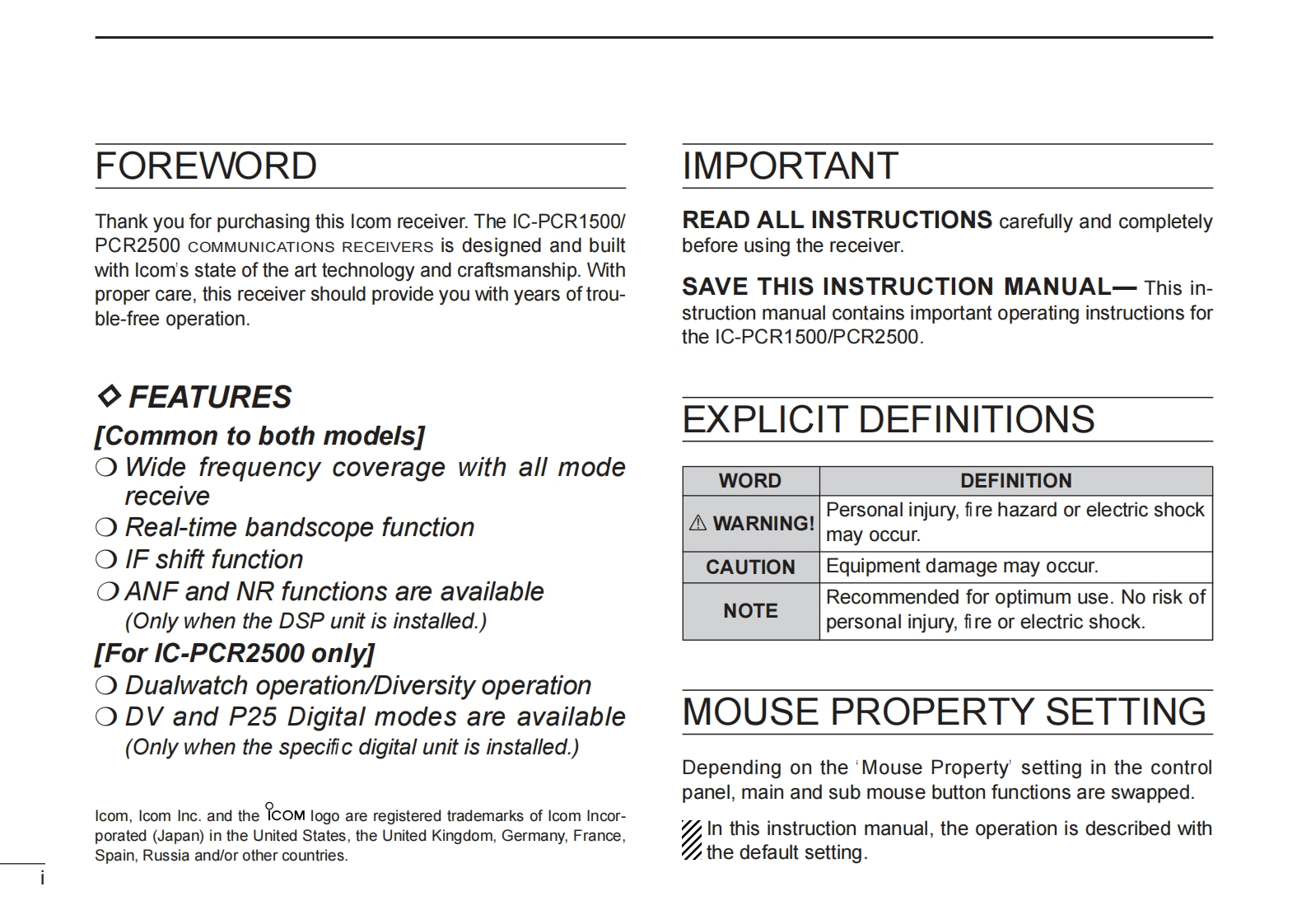 FOREWORD

Thank you for purchasing this Icom receiver. The IC-PCR1500/PCR2500 COMMUNICATIONS RECEIVERS is designed and built with Icom's state of the art technology and craftsmanship. With proper care, this receiver should provide you with years of trouble-free operation.

◇ FEATURES

[Common to both models]

❍ Wide frequency coverage with all mode receive

❍ Real-time bandscope function

❍ IF shift function

❍ ANF and NR functions are available (Only when the DSP unit is installed.)

[For IC-PCR2500 only]

❍ Dualwatch operation/Diversity operation

❍ DV and P25 Digital modes are available (Only when the specific digital unit is installed.)

Icom, Icom Inc. and the ICOM logo are registered trademarks of Icom Incorporated (Japan) in the United States, the United Kingdom, Germany, France, Spain, Russia and/or other countries.

i

IMPORTANT

READ ALL INSTRUCTIONS carefully and completely before using the receiver.

SAVE THIS INSTRUCTION MANUAL— This instruction manual contains important operating instructions for the IC-PCR1500/PCR2500.

EXPLICIT DEFINITIONS

| WORD | DEFINITION |
|---|---|
| ⚠ WARNING! | Personal injury, fire hazard or electric shock may occur. |
| CAUTION | Equipment damage may occur. |
| NOTE | Recommended for optimum use. No risk of personal injury, fire or electric shock. |

MOUSE PROPERTY SETTING

Depending on the 'Mouse Property' setting in the control panel, main and sub mouse button functions are swapped.

In this instruction manual, the operation is described with the default setting.